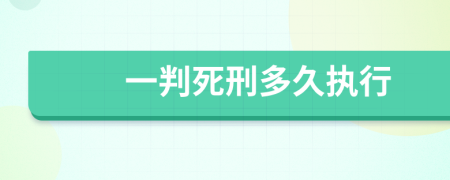 一判死刑多久执行